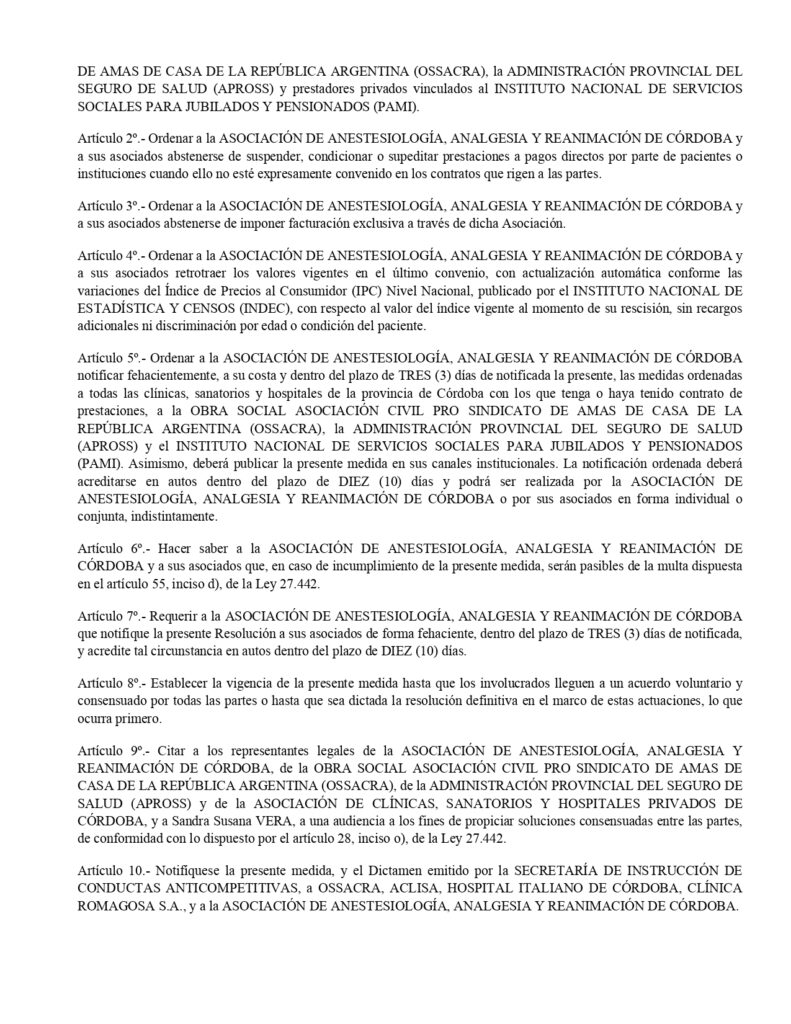 DE AMAS DE CASA DE LA REPÚBLICA ARGENTINA (OSSACRA), la ADMINISTRACIÓN PROVINCIAL DEL SEGURO DE SALUD (APROSS) y prestadores privados vinculados al INSTITUTO NACIONAL DE SERVICIOS SOCIALES PARA JUBILADOS Y PENSIONADOS (PAMI).

Artículo 2º.- Ordenar a la ASOCIACIÓN DE ANESTESIOLOGÍA, ANALGESIA Y REANIMACIÓN DE CÓRDOBA y a sus asociados abstenerse de suspender, condicionar o supeditar prestaciones a pagos directos por parte de pacientes o instituciones cuando ello no esté expresamente convenido en los contratos que rigen a las partes.

Artículo 3º.- Ordenar a la ASOCIACIÓN DE ANESTESIOLOGÍA, ANALGESIA Y REANIMACIÓN DE CÓRDOBA y a sus asociados abstenerse de imponer facturación exclusiva a través de dicha Asociación.

Artículo 4º.- Ordenar a la ASOCIACIÓN DE ANESTESIOLOGÍA, ANALGESIA Y REANIMACIÓN DE CÓRDOBA y a sus asociados retrotraer los valores vigentes en el último convenio, con actualización automática conforme las variaciones del Índice de Precios al Consumidor (IPC) Nivel Nacional, publicado por el INSTITUTO NACIONAL DE ESTADÍSTICA Y CENSOS (INDEC), con respecto al valor del índice vigente al momento de su rescisión, sin recargos adicionales ni discriminación por edad o condición del paciente.

Artículo 5º.- Ordenar a la ASOCIACIÓN DE ANESTESIOLOGÍA, ANALGESIA Y REANIMACIÓN DE CÓRDOBA notificar fehacientemente, a su costa y dentro del plazo de TRES (3) días de notificada la presente, las medidas ordenadas a todas las clínicas, sanatorios y hospitales de la provincia de Córdoba con los que tenga o haya tenido contrato de prestaciones, a la OBRA SOCIAL ASOCIACIÓN CIVIL PRO SINDICATO DE AMAS DE CASA DE LA REPÚBLICA ARGENTINA (OSSACRA), la ADMINISTRACIÓN PROVINCIAL DEL SEGURO DE SALUD (APROSS) y el INSTITUTO NACIONAL DE SERVICIOS SOCIALES PARA JUBILADOS Y PENSIONADOS (PAMI). Asimismo, deberá publicar la presente medida en sus canales institucionales. La notificación ordenada deberá acreditarse en autos dentro del plazo de DIEZ (10) días y podrá ser realizada por la ASOCIACIÓN DE ANESTESIOLOGÍA, ANALGESIA Y REANIMACIÓN DE CÓRDOBA o por sus asociados en forma individual o conjunta, indistintamente.

Artículo 6º.- Hacer saber a la ASOCIACIÓN DE ANESTESIOLOGÍA, ANALGESIA Y REANIMACIÓN DE CÓRDOBA y a sus asociados que, en caso de incumplimiento de la presente medida, serán pasibles de la multa dispuesta en el artículo 55, inciso d), de la Ley 27.442.

Artículo 7º.- Requerir a la ASOCIACIÓN DE ANESTESIOLOGÍA, ANALGESIA Y REANIMACIÓN DE CÓRDOBA que notifique la presente Resolución a sus asociados de forma fehaciente, dentro del plazo de TRES (3) días de notificada, y acredite tal circunstancia en autos dentro del plazo de DIEZ (10) días.

Artículo 8º.- Establecer la vigencia de la presente medida hasta que los involucrados lleguen a un acuerdo voluntario y consensuado por todas las partes o hasta que sea dictada la resolución definitiva en el marco de estas actuaciones, lo que ocurra primero.

Artículo 9º.- Citar a los representantes legales de la ASOCIACIÓN DE ANESTESIOLOGÍA, ANALGESIA Y REANIMACIÓN DE CÓRDOBA, de la OBRA SOCIAL ASOCIACIÓN CIVIL PRO SINDICATO DE AMAS DE CASA DE LA REPÚBLICA ARGENTINA (OSSACRA), de la ADMINISTRACIÓN PROVINCIAL DEL SEGURO DE SALUD (APROSS) y de la ASOCIACIÓN DE CLÍNICAS, SANATORIOS Y HOSPITALES PRIVADOS DE CÓRDOBA, y a Sandra Susana VERA, a una audiencia a los fines de propiciar soluciones consensuadas entre las partes, de conformidad con lo dispuesto por el artículo 28, inciso o), de la Ley 27.442.

Artículo 10.- Notifíquese la presente medida, y el Dictamen emitido por la SECRETARÍA DE INSTRUCCIÓN DE CONDUCTAS ANTICOMPETITIVAS, a OSSACRA, ACLISA, HOSPITAL ITALIANO DE CÓRDOBA, CLÍNICA ROMAGOSA S.A., y a la ASOCIACIÓN DE ANESTESIOLOGÍA, ANALGESIA Y REANIMACIÓN DE CÓRDOBA.